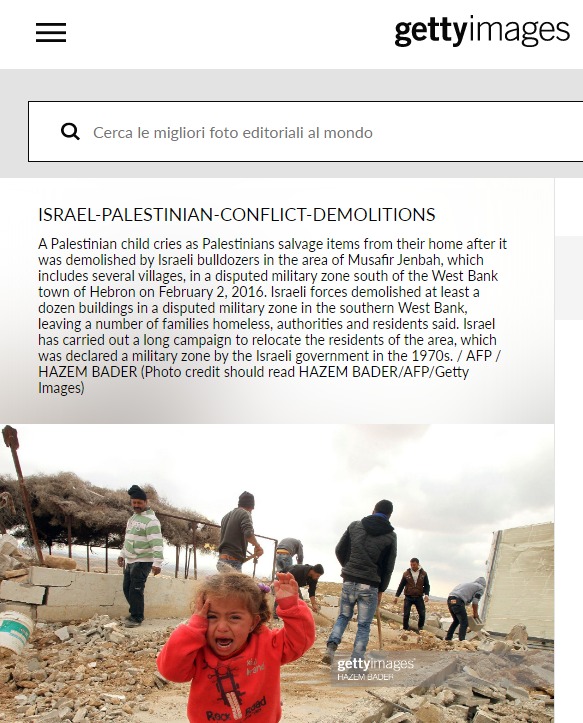 gettyimages

Cerca le migliori foto editoriali al mondo

ISRAEL-PALESTINIAN-CONFLICT-DEMOLITIONS

A Palestinian child cries as Palestinians salvage items from their home after it was demolished by Israeli bulldozers in the area of Musafir Jenbah, which includes several villages, in a disputed military zone south of the West Bank town of Hebron on February 2, 2016. Israeli forces demolished at least a dozen buildings in a disputed military zone in the southern West Bank, leaving a number of families homeless, authorities and residents said. Israel has carried out a long campaign to relocate the residents of the area, which was declared a military zone by the Israeli government in the 1970s. / AFP / HAZEM BADER (Photo credit should read HAZEM BADER/AFP/Getty Images)

gettyimages
HAZEM BADER

Rock